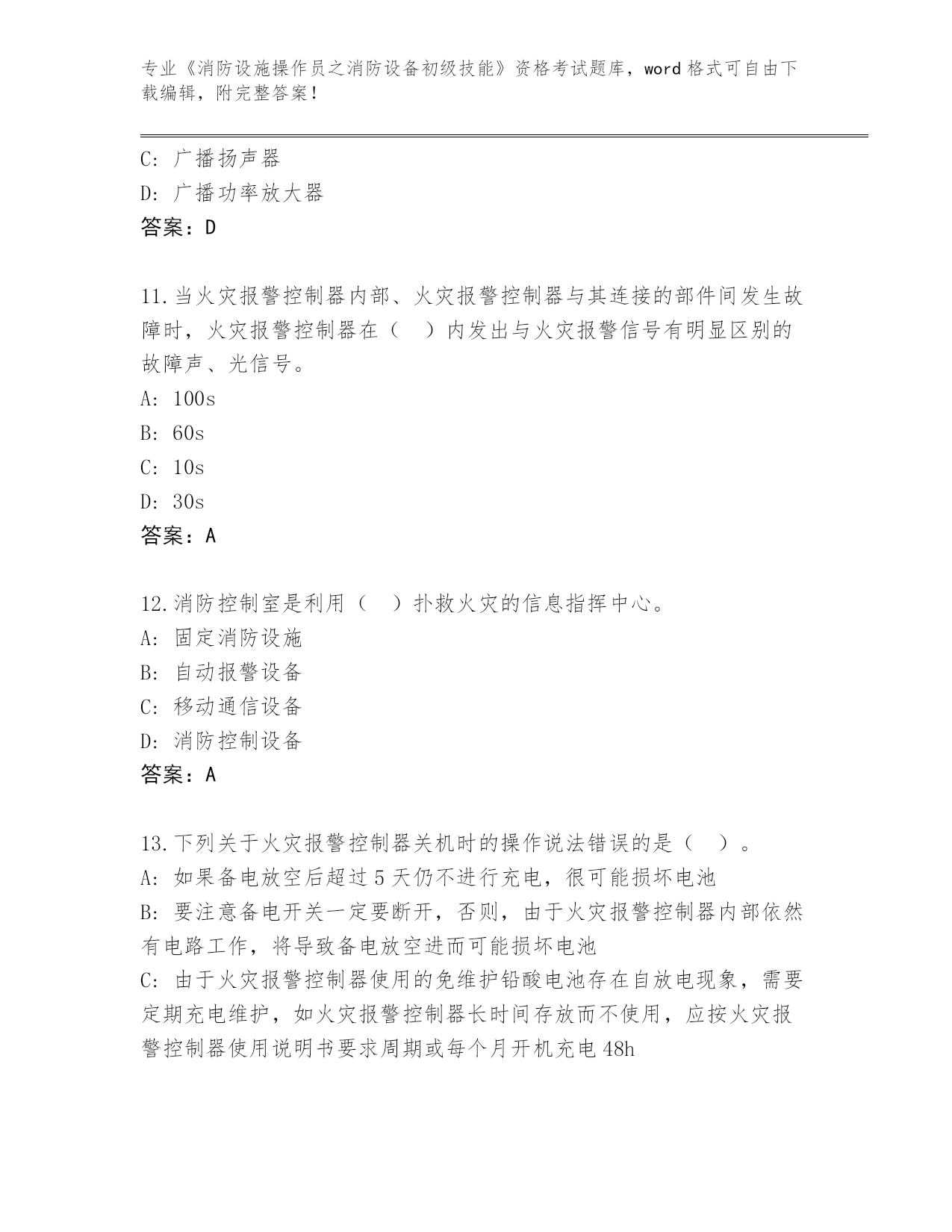 专业《消防设施操作员之消防设备初级技能》资格考试题库，word 格式可自由下载编辑，附完整答案！

C: 广播扬声器
D: 广播功率放大器
答案：D

11.当火灾报警控制器内部、火灾报警控制器与其连接的部件间发生故障时，火灾报警控制器在（ ）内发出与火灾报警信号有明显区别的故障声、光信号。
A: 100s
B: 60s
C: 10s
D: 30s
答案：A

12.消防控制室是利用（ ）扑救火灾的信息指挥中心。
A: 固定消防设施
B: 自动报警设备
C: 移动通信设备
D: 消防控制设备
答案：A

13.下列关于火灾报警控制器关机时的操作说法错误的是（ ）。
A: 如果备电放空后超过 5 天仍不进行充电，很可能损坏电池
B: 要注意备电开关一定要断开，否则，由于火灾报警控制器内部依然有电路工作，将导致备电放空进而可能损坏电池
C: 由于火灾报警控制器使用的免维护铅酸电池存在自放电现象，需要定期充电维护，如火灾报警控制器长时间存放而不使用，应按火灾报警控制器使用说明书要求周期或每个月开机充电 48h